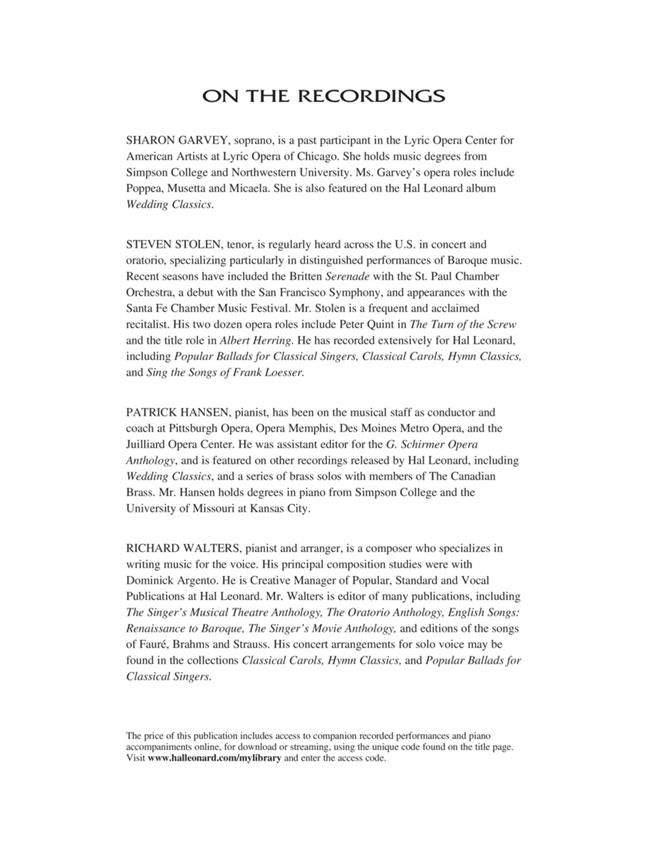 ON THE RECORDINGS

SHARON GARVEY, soprano, is a past participant in the Lyric Opera Center for American Artists at Lyric Opera of Chicago. She holds music degrees from Simpson College and Northwestern University. Ms. Garvey's opera roles include Poppea, Musetta and Micaela. She is also featured on the Hal Leonard album Wedding Classics.

STEVEN STOLEN, tenor, is regularly heard across the U.S. in concert and oratorio, specializing particularly in distinguished performances of Baroque music. Recent seasons have included the Britten Serenade with the St. Paul Chamber Orchestra, a debut with the San Francisco Symphony, and appearances with the Santa Fe Chamber Music Festival. Mr. Stolen is a frequent and acclaimed recitalist. His two dozen opera roles include Peter Quint in The Turn of the Screw and the title role in Albert Herring. He has recorded extensively for Hal Leonard, including Popular Ballads for Classical Singers, Classical Carols, Hymn Classics, and Sing the Songs of Frank Loesser.

PATRICK HANSEN, pianist, has been on the musical staff as conductor and coach at Pittsburgh Opera, Opera Memphis, Des Moines Metro Opera, and the Juilliard Opera Center. He was assistant editor for the G. Schirmer Opera Anthology, and is featured on other recordings released by Hal Leonard, including Wedding Classics, and a series of brass solos with members of The Canadian Brass. Mr. Hansen holds degrees in piano from Simpson College and the University of Missouri at Kansas City.

RICHARD WALTERS, pianist and arranger, is a composer who specializes in writing music for the voice. His principal composition studies were with Dominick Argento. He is Creative Manager of Popular, Standard and Vocal Publications at Hal Leonard. Mr. Walters is editor of many publications, including The Singer's Musical Theatre Anthology, The Oratorio Anthology, English Songs: Renaissance to Baroque, The Singer's Movie Anthology, and editions of the songs of Fauré, Brahms and Strauss. His concert arrangements for solo voice may be found in the collections Classical Carols, Hymn Classics, and Popular Ballads for Classical Singers.

The price of this publication includes access to companion recorded performances and piano accompaniments online, for download or streaming, using the unique code found on the title page. Visit www.halleonard.com/mylibrary and enter the access code.